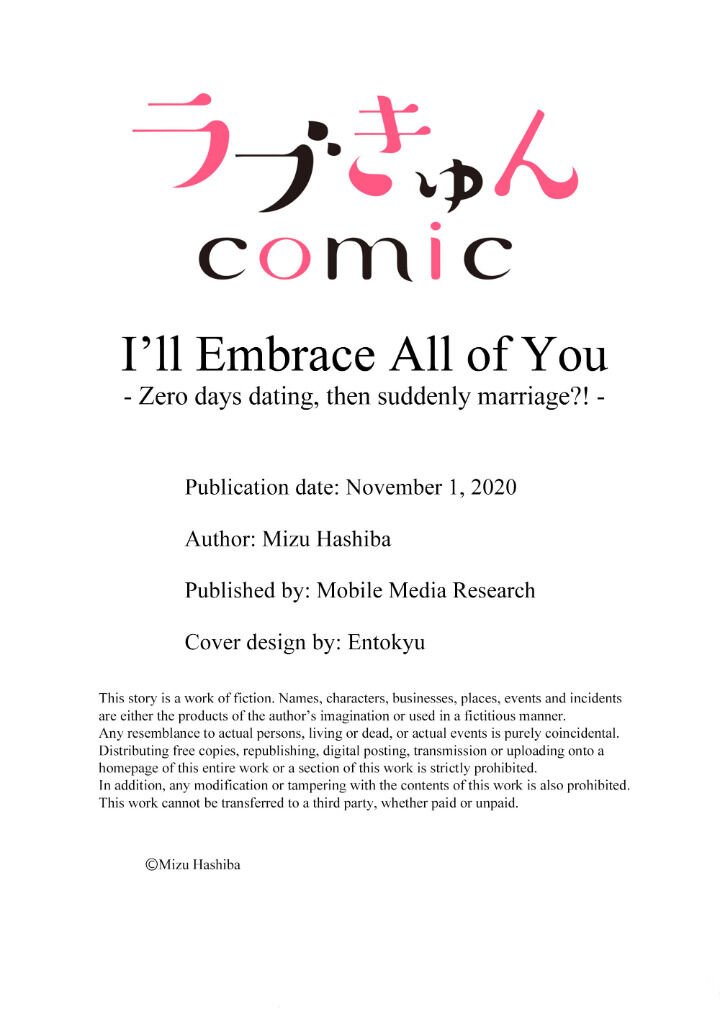 ラブきゅん
comic

I'll Embrace All of You
- Zero days dating, then suddenly marriage?! -

Publication date: November 1, 2020

Author: Mizu Hashiba

Published by: Mobile Media Research

Cover design by: Entokyu

This story is a work of fiction. Names, characters, businesses, places, events and incidents are either the products of the author's imagination or used in a fictitious manner.
Any resemblance to actual persons, living or dead, or actual events is purely coincidental.
Distributing free copies, republishing, digital posting, transmission or uploading onto a homepage of this entire work or a section of this work is strictly prohibited.
In addition, any modification or tampering with the contents of this work is also prohibited.
This work cannot be transferred to a third party, whether paid or unpaid.

©Mizu Hashiba